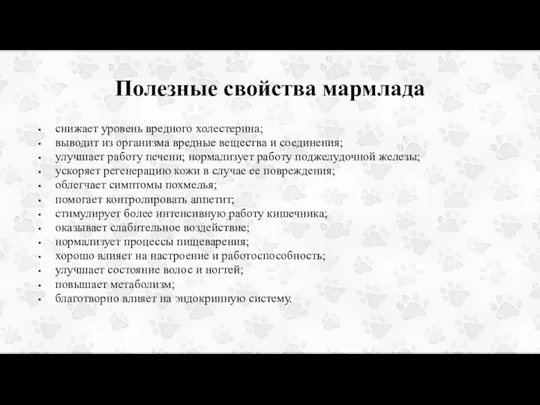 Полезные свойства мармлада

- снижает уровень вредного холестерина;
- выводит из организма вредные вещества и соединения;
- улучшает работу печени; нормализует работу поджелудочной железы;
- ускоряет регенерацию кожи в случае ее повреждения;
- облегчает симптомы похмелья;
- помогает контролировать аппетит;
- стимулирует более интенсивную работу кишечника;
- оказывает слабительное воздействие;
- нормализует процессы пищеварения;
- хорошо влияет на настроение и работоспособность;
- улучшает состояние волос и ногтей;
- повышает метаболизм;
- благотворно влияет на эндокринную систему.